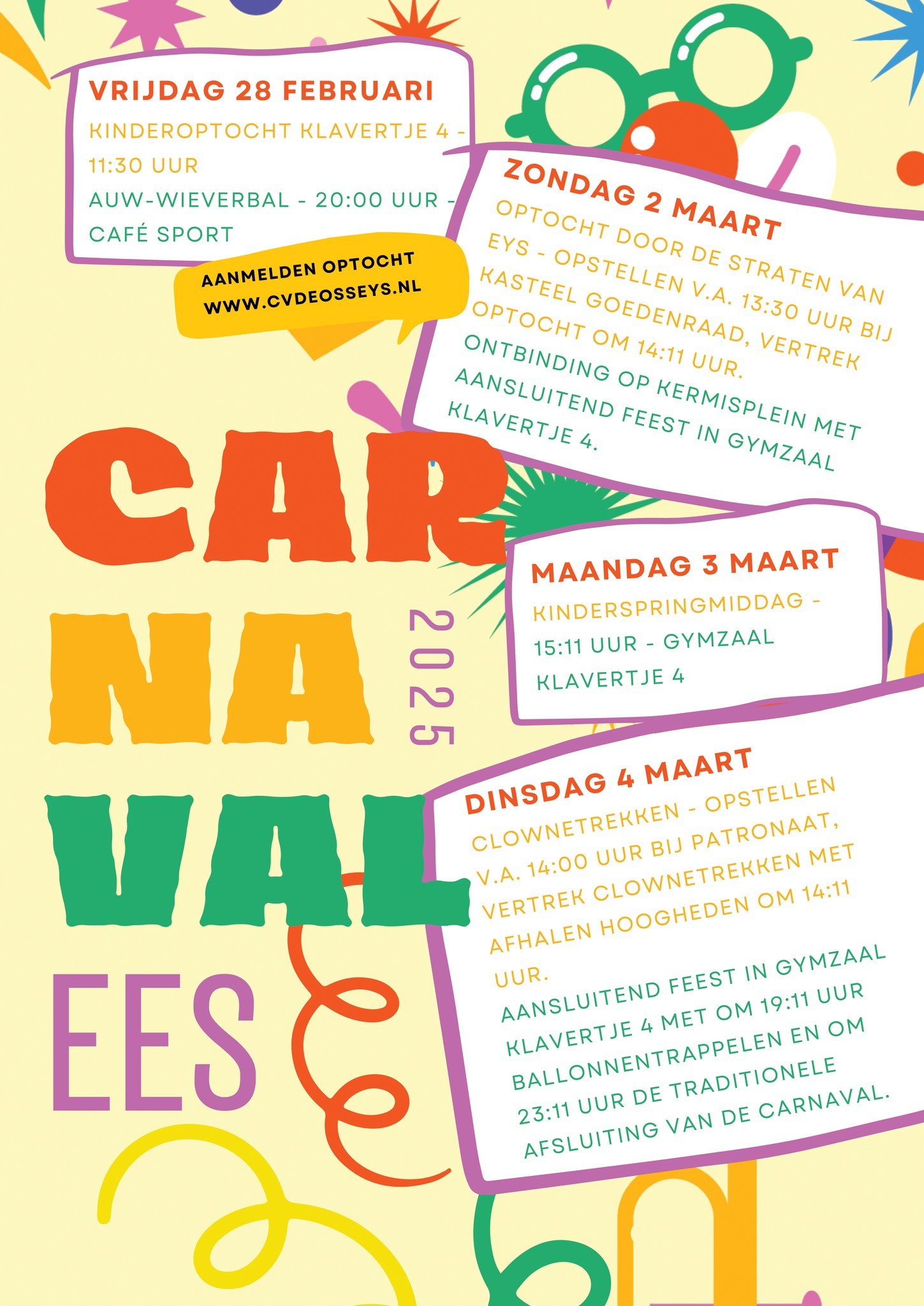 VRIJDAG 28 FEBRUARI

KINDEROPTOCHT KLAVERTJE 4 - 11:30 UUR

AUW-WIEVERBAL - 20:00 UUR - CAFÉ SPORT

AANMELDEN OPTOCHT WWW.CVDEOSSEYS.NL

ZONDAG 2 MAART

OPTOCHT DOOR DE STRATEN VAN EYS - OPSTELLEN V.A. 13:30 UUR BIJ KASTEEL GOEDENRAAD, VERTREK OPTOCHT OM 14:11 UUR.

ONTBINDING OP KERMISPLEIN MET AANSLUITEND FEEST IN GYMZAAL KLAVERTJE 4.

CAR NA VAL

2025

EES

MAANDAG 3 MAART

KINDERSPRINGMIDDAG - 15:11 UUR - GYMZAAL KLAVERTJE 4

DINSDAG 4 MAART

CLOWNETREKKEN - OPSTELLEN V.A. 14:00 UUR BIJ PATRONAAT, VERTREK CLOWNETREKKEN MET AFHALEN HOOGHEDEN OM 14:11 UUR.

AANSLUITEND FEEST IN GYMZAAL KLAVERTJE 4 MET OM 19:11 UUR BALLONNENTRAPPELEN EN OM 23:11 UUR DE TRADITIONELE AFSLUITING VAN DE CARNAVAL.